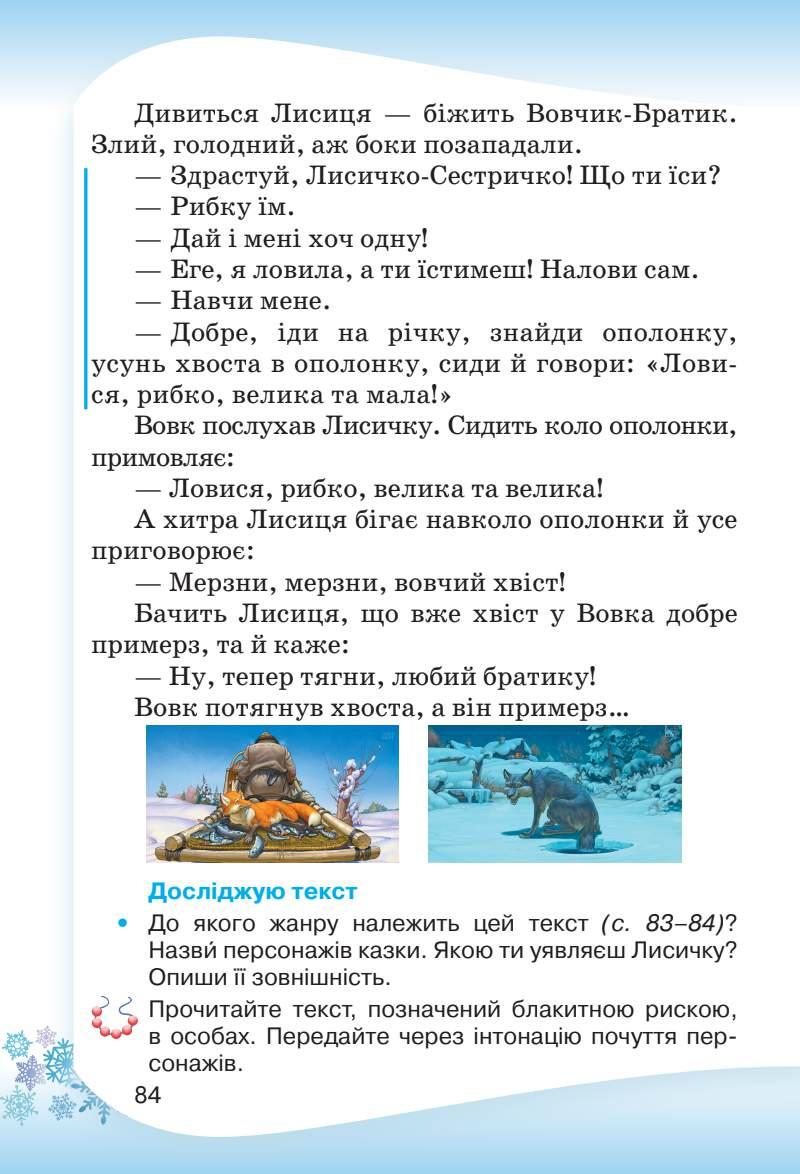 Дивиться Лисиця — біжить Вовчик-Братик. Злий, голодний, аж боки позападали.

— Здрастуй, Лисичко-Сестричко! Що ти їси?

— Рибку їм.

— Дай і мені хоч одну!

— Еге, я ловила, а ти їстимеш! Налови сам.

— Навчи мене.

— Добре, іди на річку, знайди ополонку, усунь хвоста в ополонку, сиди й говори: «Ловися, рибко, велика та мала!»

Вовк послухав Лисичку. Сидить коло ополонки, примовляє:

— Ловися, рибко, велика та велика!

А хитра Лисиця бігає навколо ополонки й усе приговорює:

— Мерзни, мерзни, вовчий хвіст!

Бачить Лисиця, що вже хвіст у Вовка добре примерз, та й каже:

— Ну, тепер тягни, любий братику!

Вовк потягнув хвоста, а він примерз...

Досліджую текст

• До якого жанру належить цей текст (с. 83–84)? Назви́ персонажів казки. Якою ти уявляєш Лисичку? Опиши її зовнішність.

Прочитайте текст, позначений блакитною рискою, в особах. Передайте через інтонацію почуття персонажів.

84